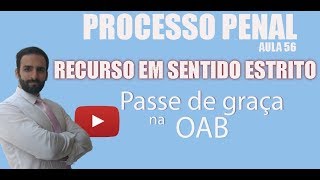 PROCESSO PENAL
AULA 56
RECURSO EM SENTIDO ESTRITO
Passe de graça na OAB